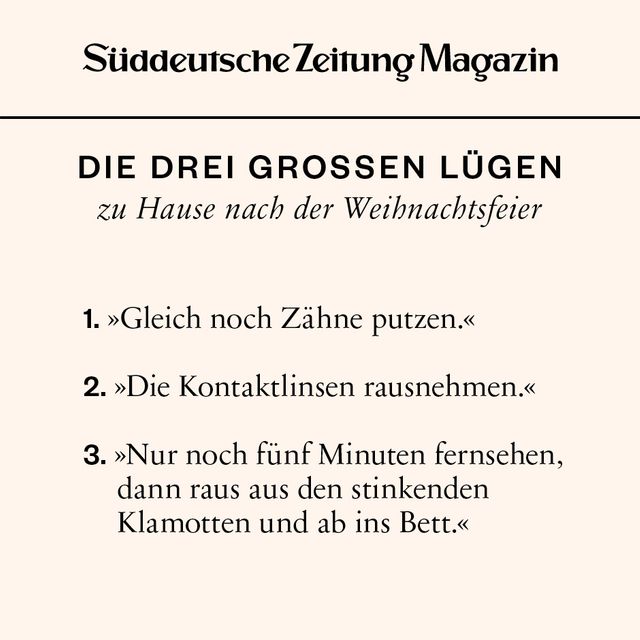 Süddeutsche Zeitung Magazin

DIE DREI GROSSEN LÜGEN
zu Hause nach der Weihnachtsfeier

1. »Gleich noch Zähne putzen.«

2. »Die Kontaktlinsen rausnehmen.«

3. »Nur noch fünf Minuten fernsehen, dann raus aus den stinkenden Klamotten und ab ins Bett.«